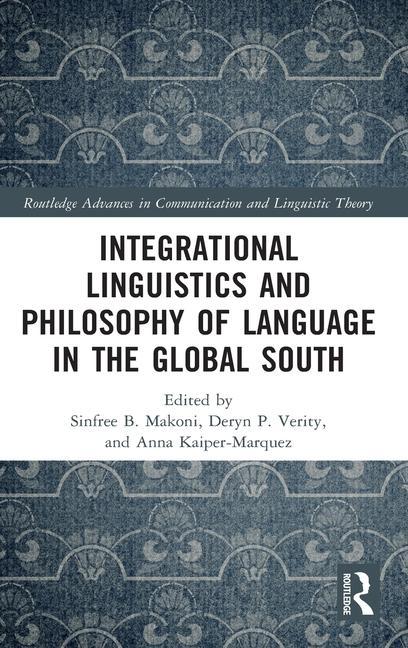 Routledge Advances in Communication and Linguistic Theory

INTEGRATIONAL LINGUISTICS AND PHILOSOPHY OF LANGUAGE IN THE GLOBAL SOUTH

Edited by
Sinfree B. Makoni, Deryn P. Verity, and Anna Kaiper-Marquez

ROUTLEDGE